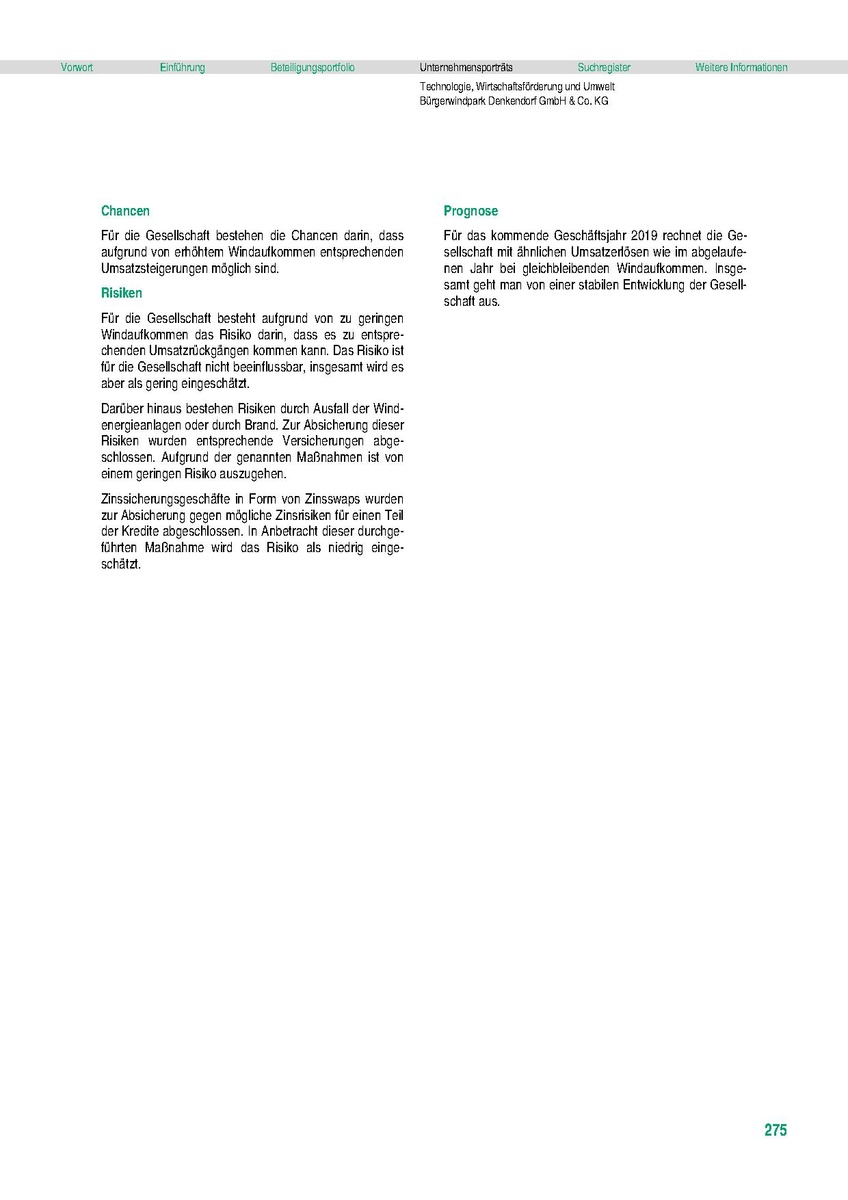 Vorwort Einführung Beteiligungsportfolio Unternehmensporträts Suchregister Weitere Informationen

Technologie, Wirtschaftsförderung und Umwelt
Bürgerwindpark Denkendorf GmbH & Co. KG

Chancen

Für die Gesellschaft bestehen die Chancen darin, dass aufgrund von erhöhtem Windaufkommen entsprechenden Umsatzsteigerungen möglich sind.

Risiken

Für die Gesellschaft besteht aufgrund von zu geringen Windaufkommen das Risiko darin, dass es zu entsprechenden Umsatzrückgängen kommen kann. Das Risiko ist für die Gesellschaft nicht beeinflussbar, insgesamt wird es aber als gering eingeschätzt.

Darüber hinaus bestehen Risiken durch Ausfall der Windenergieanlagen oder durch Brand. Zur Absicherung dieser Risiken wurden entsprechende Versicherungen abgeschlossen. Aufgrund der genannten Maßnahmen ist von einem geringen Risiko auszugehen.

Zinssicherungsgeschäfte in Form von Zinsswaps wurden zur Absicherung gegen mögliche Zinsrisiken für einen Teil der Kredite abgeschlossen. In Anbetracht dieser durchgeführten Maßnahme wird das Risiko als niedrig eingeschätzt.

Prognose

Für das kommende Geschäftsjahr 2019 rechnet die Gesellschaft mit ähnlichen Umsatzerlösen wie im abgelaufenen Jahr bei gleichbleibenden Windaufkommen. Insgesamt geht man von einer stabilen Entwicklung der Gesellschaft aus.

275